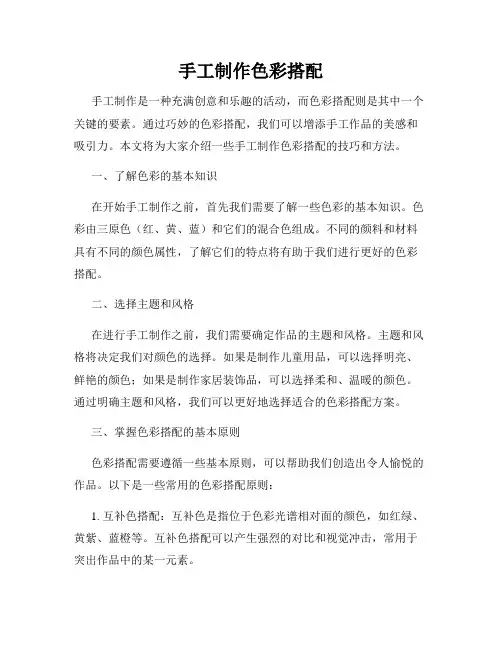 手工制作色彩搭配

手工制作是一种充满创意和乐趣的活动，而色彩搭配则是其中一个关键的要素。通过巧妙的色彩搭配，我们可以增添手工作品的美感和吸引力。本文将为大家介绍一些手工制作色彩搭配的技巧和方法。

一、了解色彩的基本知识

在开始手工制作之前，首先我们需要了解一些色彩的基本知识。色彩由三原色（红、黄、蓝）和它们的混合色组成。不同的颜料和材料具有不同的颜色属性，了解它们的特点将有助于我们进行更好的色彩搭配。

二、选择主题和风格

在进行手工制作之前，我们需要确定作品的主题和风格。主题和风格将决定我们对颜色的选择。如果是制作儿童用品，可以选择明亮、鲜艳的颜色；如果是制作家居装饰品，可以选择柔和、温暖的颜色。通过明确主题和风格，我们可以更好地选择适合的色彩搭配方案。

三、掌握色彩搭配的基本原则

色彩搭配需要遵循一些基本原则，可以帮助我们创造出令人愉悦的作品。以下是一些常用的色彩搭配原则：

1. 互补色搭配：互补色是指位于色彩光谱相对面的颜色，如红绿、黄紫、蓝橙等。互补色搭配可以产生强烈的对比和视觉冲击，常用于突出作品中的某一元素。